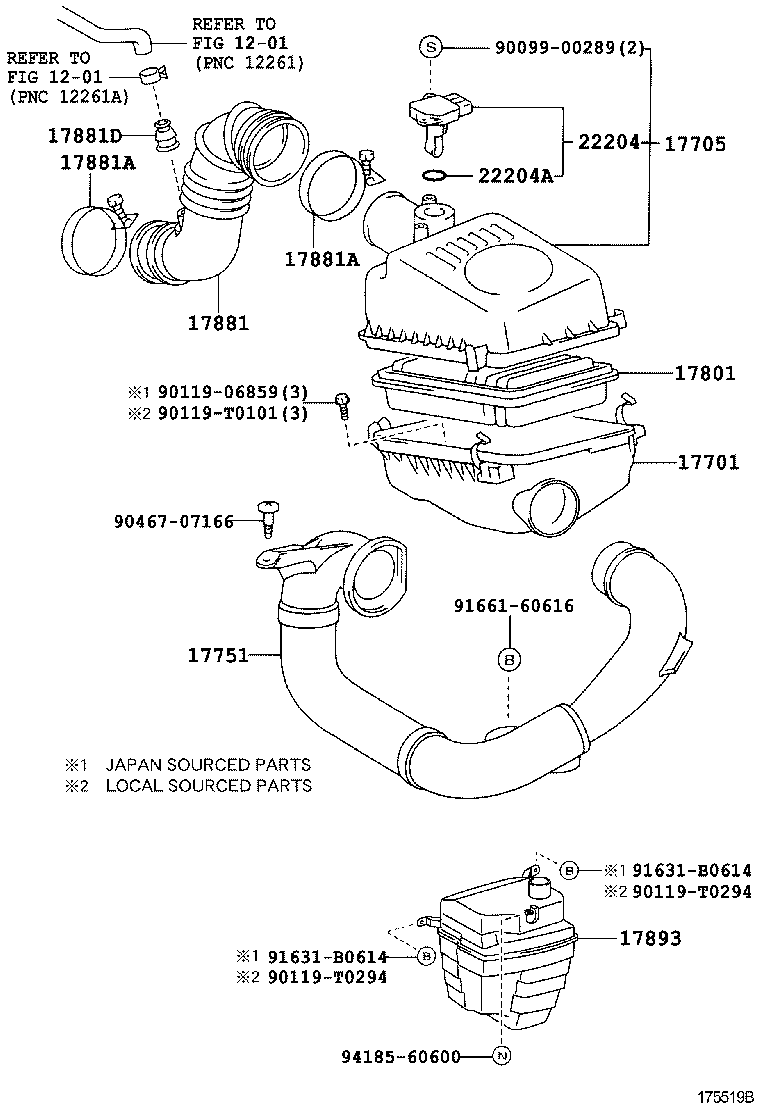 REFER TO
FIG 12-01
(PNC 12261)

REFER TO
FIG 12-01
(PNC 12261A)

S 90099-00289(2)

17881D

17881A

22204

17705

22204A

17881A

17881

17801

※1 90119-06859(3)
※2 90119-T0101(3)

17701

90467-07166

91661-60616

B

17751

※1 JAPAN SOURCED PARTS
※2 LOCAL SOURCED PARTS

B ※1 91631-B0614
※2 90119-T0294

17893

※1 91631-B0614
※2 90119-T0294 B

94185-60600 N

175519B